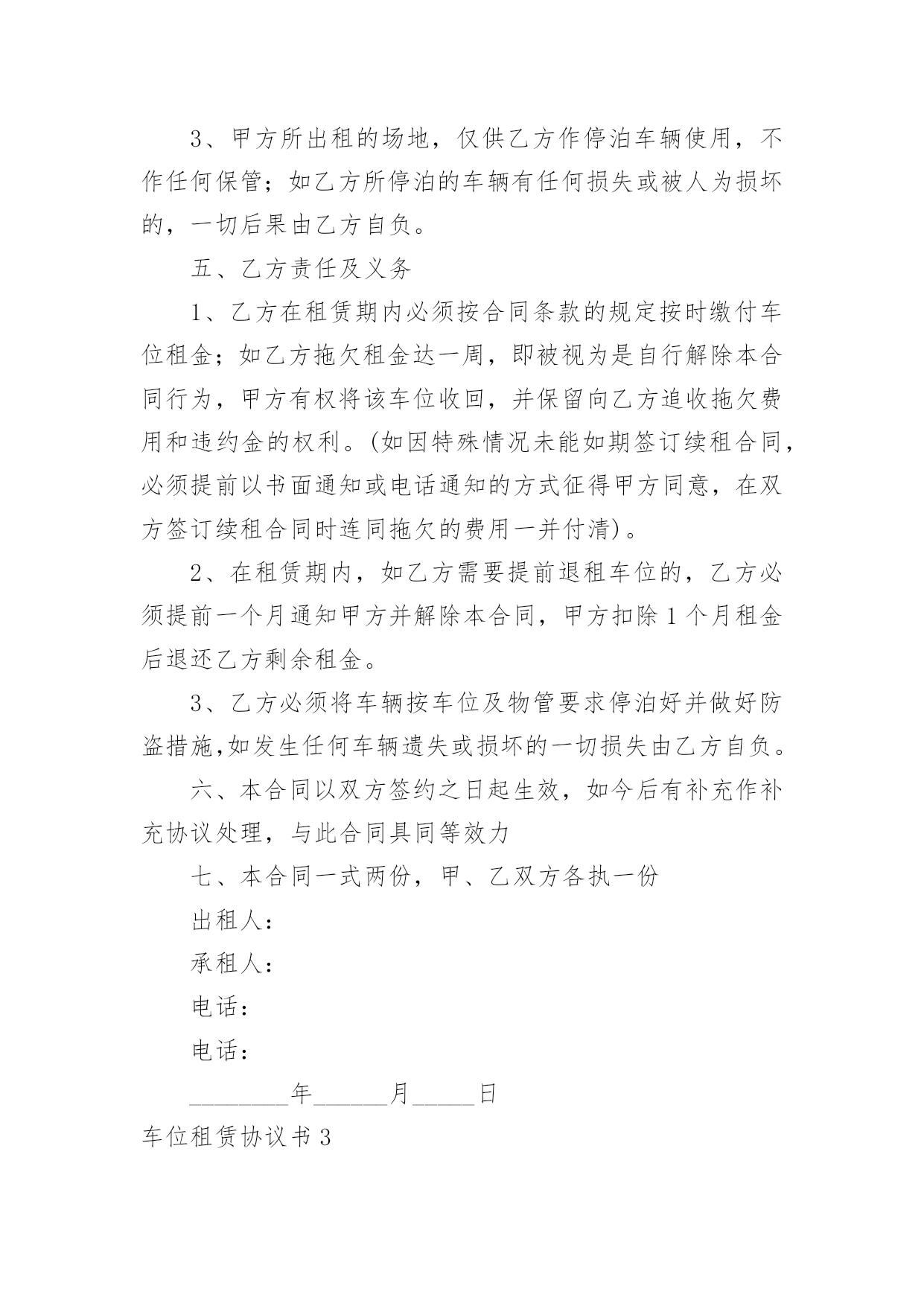 3、甲方所出租的场地，仅供乙方作停泊车辆使用，不作任何保管；如乙方所停泊的车辆有任何损失或被人为损坏的，一切后果由乙方自负。

五、乙方责任及义务

1、乙方在租赁期内必须按合同条款的规定按时缴付车位租金；如乙方拖欠租金达一周，即被视为是自行解除本合同行为，甲方有权将该车位收回，并保留向乙方追收拖欠费用和违约金的权利。(如因特殊情况未能如期签订续租合同，必须提前以书面通知或电话通知的方式征得甲方同意，在双方签订续租合同时连同拖欠的费用一并付清)。

2、在租赁期内，如乙方需要提前退租车位的，乙方必须提前一个月通知甲方并解除本合同，甲方扣除1个月租金后退还乙方剩余租金。

3、乙方必须将车辆按车位及物管要求停泊好并做好防盗措施,如发生任何车辆遗失或损坏的一切损失由乙方自负。

六、本合同以双方签约之日起生效，如今后有补充作补充协议处理，与此合同具同等效力

七、本合同一式两份，甲、乙双方各执一份

出租人：

承租人：

电话：

电话：

________年______月_____日

车位租赁协议书3